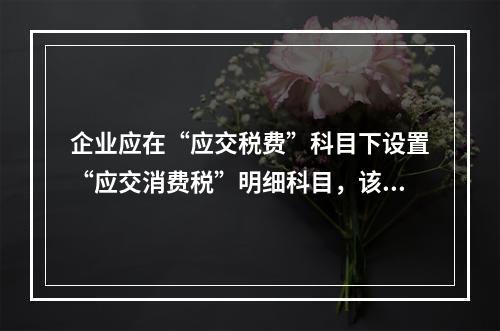 企业应在“应交税费”科目下设置“应交消费税”明细科目，该...